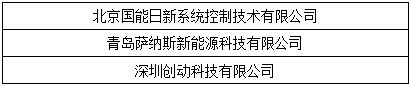 | 北京国能日新系统控制技术有限公司 |
|---|
| 青岛萨纳斯新能源科技有限公司 |
| 深圳创动科技有限公司 |